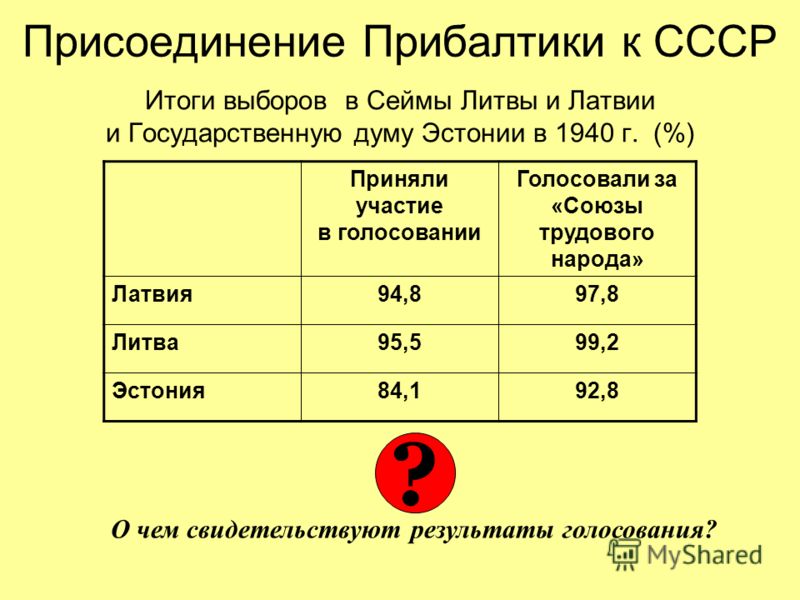 Присоединение Прибалтики к СССР

Итоги выборов в Сеймы Литвы и Латвии и Государственную думу Эстонии в 1940 г. (%)

| | Приняли участие в голосовании | Голосовали за «Союзы трудового народа» |
|---|---|---|
| Латвия | 94,8 | 97,8 |
| Литва | 95,5 | 99,2 |
| Эстония | 84,1 | 92,8 |

?

О чем свидетельствуют результаты голосования?

MyShared